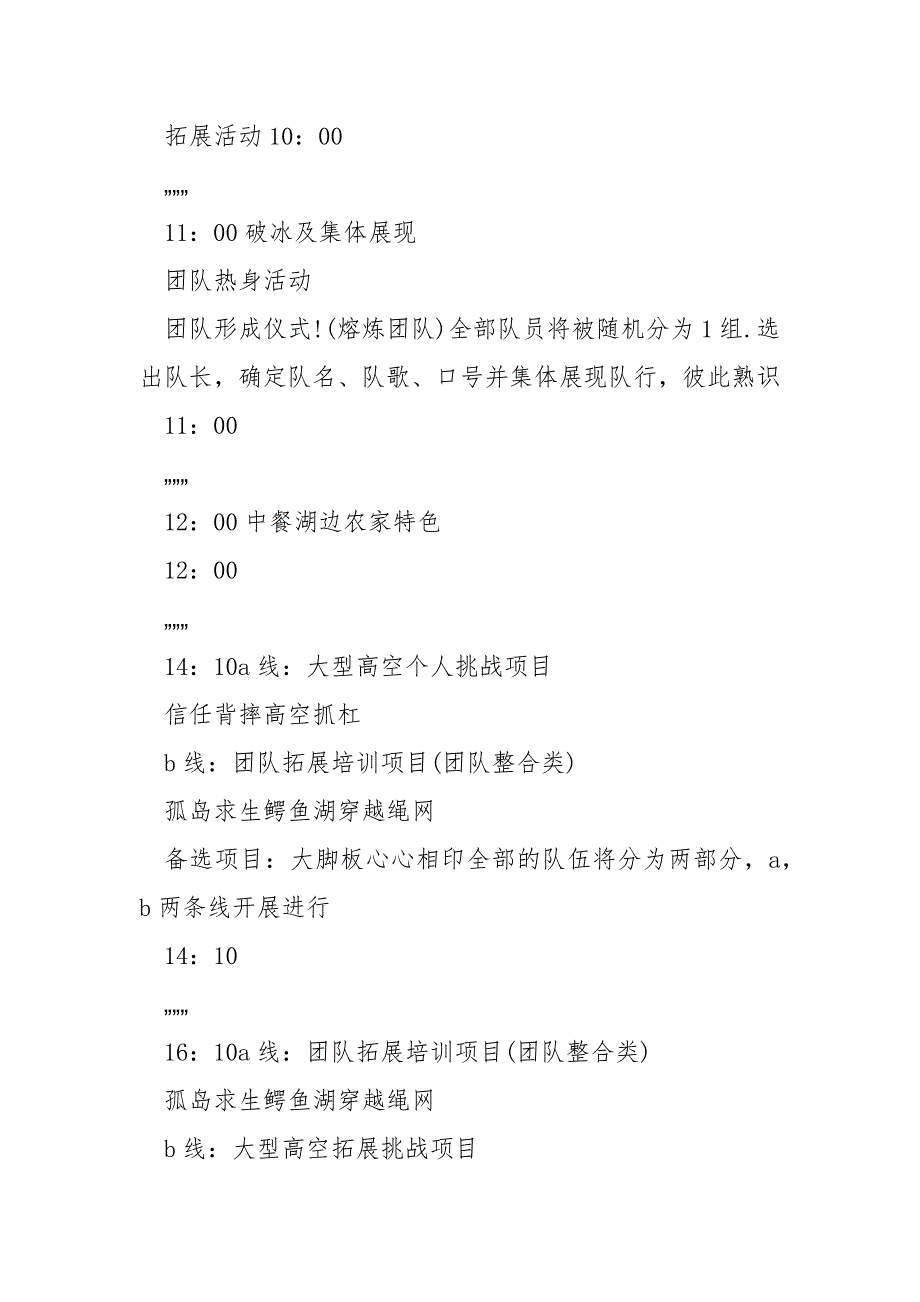 拓展活动 10：00

„„

11：00 破冰及集体展现

团队热身活动

团队形成仪式!(熔炼团队)全部队员将被随机分为 1 组.选出队长，确定队名、队歌、口号并集体展现队行，彼此熟识

11：00

„„

12：00 中餐湖边农家特色

12：00

„„

14：10a 线：大型高空个人挑战项目

信任背摔高空抓杠

b 线：团队拓展培训项目(团队整合类)

孤岛求生鳄鱼湖穿越绳网

备选项目：大脚板心心相印全部的队伍将分为两部分，a，b 两条线开展进行

14：10

„„

16：10a 线：团队拓展培训项目(团队整合类)

孤岛求生鳄鱼湖穿越绳网

b 线：大型高空拓展挑战项目